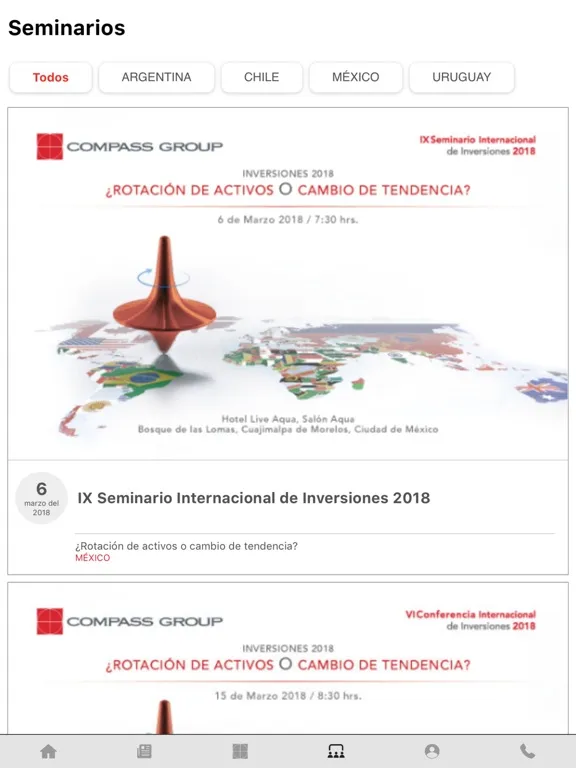 Seminarios

Todos ARGENTINA CHILE MÉXICO URUGUAY

COMPASS GROUP

IX Seminario Internacional de Inversiones 2018

INVERSIONES 2018

¿ROTACIÓN DE ACTIVOS O CAMBIO DE TENDENCIA?

6 de Marzo 2018 / 7:30 hrs.

Hotel Live Aqua, Salón Aqua
Bosque de las Lomas, Cuajimalpa de Morelos, Ciudad de México

6
marzo del 2018

IX Seminario Internacional de Inversiones 2018

¿Rotación de activos o cambio de tendencia?
MÉXICO

COMPASS GROUP

VI Conferencia Internacional de Inversiones 2018

INVERSIONES 2018

¿ROTACIÓN DE ACTIVOS O CAMBIO DE TENDENCIA?

15 de Marzo 2018 / 8:30 hrs.